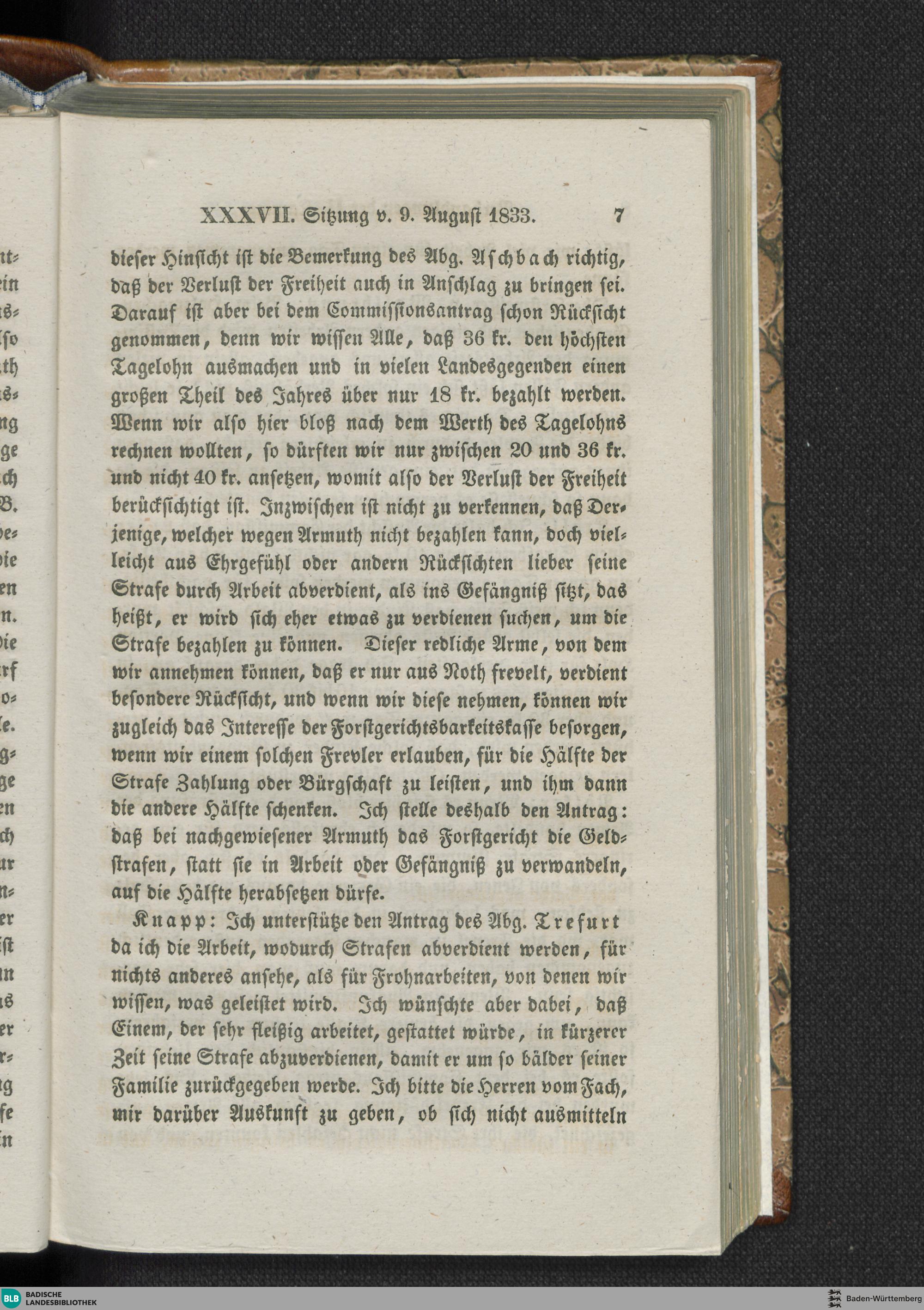 XXXVII. Sitzung v. 9. August 1833. 7

dieser Hinsicht ist die Bemerkung des Abg. Aschbach richtig, daß der Verlust der Freiheit auch in Anschlag zu bringen sei. Darauf ist aber bei dem Commissionsantrag schon Rücksicht genommen, denn wir wissen Alle, daß 36 kr. den höchsten Tagelohn ausmachen und in vielen Landesgegenden einen großen Theil des Jahres über nur 18 kr. bezahlt werden. Wenn wir also hier bloß nach dem Werth des Tagelohns rechnen wollten, so dürften wir nur zwischen 20 und 36 kr. und nicht 40 kr. ansetzen, womit also der Verlust der Freiheit berücksichtigt ist. Inzwischen ist nicht zu verkennen, daß Derjenige, welcher wegen Armuth nicht bezahlen kann, doch vielleicht aus Ehrgefühl oder andern Rücksichten lieber seine Strafe durch Arbeit abverdient, als ins Gefängniß sitzt, das heißt, er wird sich eher etwas zu verdienen suchen, um die Strafe bezahlen zu können. Dieser redliche Arme, von dem wir annehmen können, daß er nur aus Noth frevelt, verdient besondere Rücksicht, und wenn wir diese nehmen, können wir zugleich das Interesse der Forstgerichtsbarkeitskasse besorgen, wenn wir einem solchen Frevler erlauben, für die Hälfte der Strafe Zahlung oder Bürgschaft zu leisten, und ihm dann die andere Hälfte schenken. Ich stelle deshalb den Antrag: daß bei nachgewiesener Armuth das Forstgericht die Geldstrafen, statt sie in Arbeit oder Gefängniß zu verwandeln, auf die Hälfte herabsetzen dürfe.

Knapp: Ich unterstütze den Antrag des Abg. Trefurt da ich die Arbeit, wodurch Strafen abverdient werden, für nichts anderes ansehe, als für Frohnarbeiten, von denen wir wissen, was geleistet wird. Ich wünschte aber dabei, daß Einem, der sehr fleißig arbeitet, gestattet würde, in kürzerer Zeit seine Strafe abzuverdienen, damit er um so bälder seiner Familie zurückgegeben werde. Ich bitte die Herren vom Fach, mir darüber Auskunft zu geben, ob sich nicht ausmitteln

BLB BADISCHE LANDESBIBLIOTHEK
Baden-Württemberg